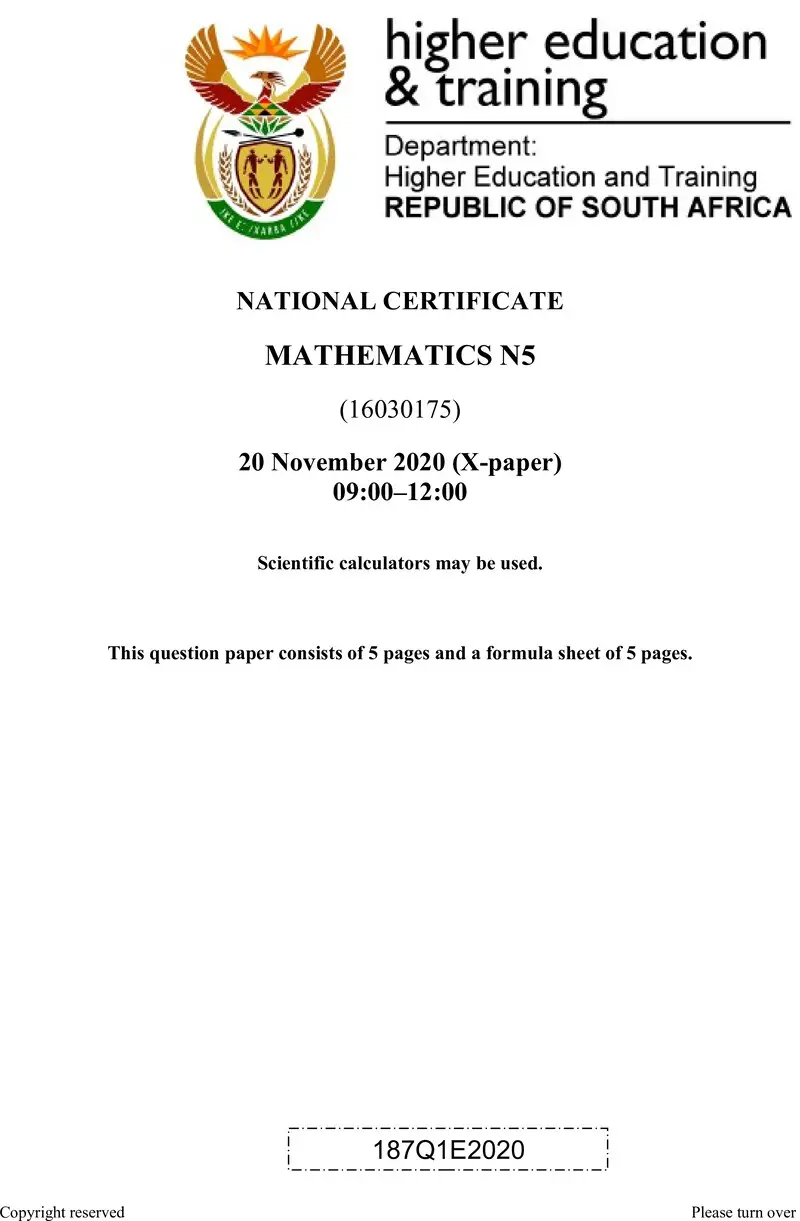 !KE E: /XARRA //KE

higher education & training

Department: Higher Education and Training REPUBLIC OF SOUTH AFRICA

NATIONAL CERTIFICATE

MATHEMATICS N5

(16030175)

20 November 2020 (X-paper)
09:00–12:00

Scientific calculators may be used.

This question paper consists of 5 pages and a formula sheet of 5 pages.

187Q1E2020

Copyright reserved

Please turn over